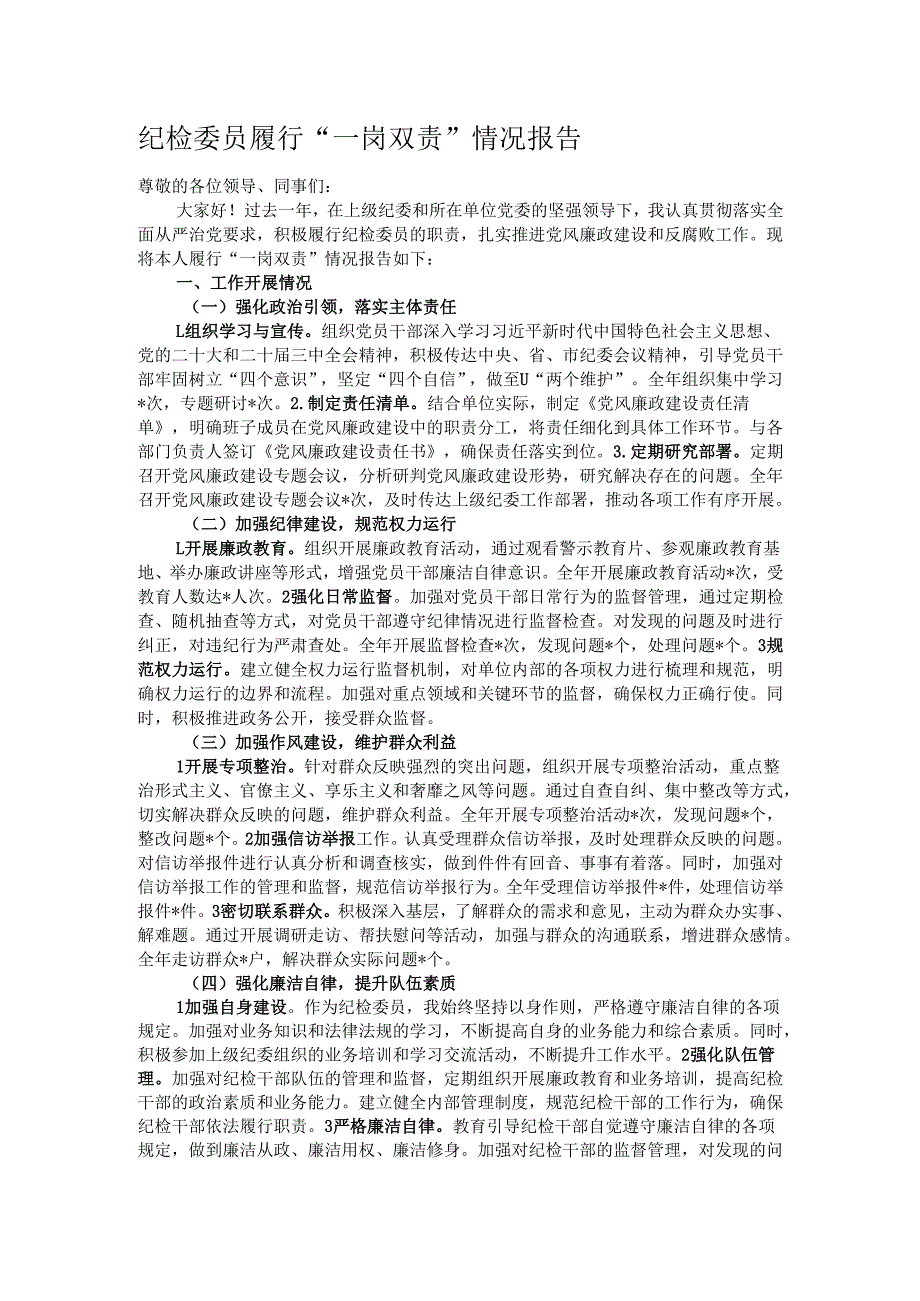 纪检委员履行“一岗双责”情况报告

尊敬的各位领导、同事们：

大家好！过去一年，在上级纪委和所在单位党委的坚强领导下，我认真贯彻落实全面从严治党要求，积极履行纪检委员的职责，扎实推进党风廉政建设和反腐败工作。现将本人履行“一岗双责”情况报告如下：

一、工作开展情况

（一）强化政治引领，落实主体责任

L组织学习与宣传。组织党员干部深入学习习近平新时代中国特色社会主义思想、党的二十大和二十届三中全会精神，积极传达中央、省、市纪委会议精神，引导党员干部牢固树立“四个意识”，坚定“四个自信”，做至U“两个维护”。全年组织集中学习*次，专题研讨*次。2.制定责任清单。结合单位实际，制定《党风廉政建设责任清单》，明确班子成员在党风廉政建设中的职责分工，将责任细化到具体工作环节。与各部门负责人签订《党风廉政建设责任书》，确保责任落实到位。3.定期研究部署。定期召开党风廉政建设专题会议，分析研判党风廉政建设形势，研究解决存在的问题。全年召开党风廉政建设专题会议*次，及时传达上级纪委工作部署，推动各项工作有序开展。

（二）加强纪律建设，规范权力运行

L开展廉政教育。组织开展廉政教育活动，通过观看警示教育片、参观廉政教育基地、举办廉政讲座等形式，增强党员干部廉洁自律意识。全年开展廉政教育活动*次，受教育人数达*人次。2强化日常监督。加强对党员干部日常行为的监督管理，通过定期检查、随机抽查等方式，对党员干部遵守纪律情况进行监督检查。对发现的问题及时进行纠正，对违纪行为严肃查处。全年开展监督检查*次，发现问题*个，处理问题*个。3规范权力运行。建立健全权力运行监督机制，对单位内部的各项权力进行梳理和规范，明确权力运行的边界和流程。加强对重点领域和关键环节的监督，确保权力正确行使。同时，积极推进政务公开，接受群众监督。

（三）加强作风建设，维护群众利益

1开展专项整治。针对群众反映强烈的突出问题，组织开展专项整治活动，重点整治形式主义、官僚主义、享乐主义和奢靡之风等问题。通过自查自纠、集中整改等方式，切实解决群众反映的问题，维护群众利益。全年开展专项整治活动*次，发现问题*个，整改问题*个。2加强信访举报工作。认真受理群众信访举报，及时处理群众反映的问题。对信访举报件进行认真分析和调查核实，做到件件有回音、事事有着落。同时，加强对信访举报工作的管理和监督，规范信访举报行为。全年受理信访举报件*件，处理信访举报件*件。3密切联系群众。积极深入基层，了解群众的需求和意见，主动为群众办实事、解难题。通过开展调研走访、帮扶慰问等活动，加强与群众的沟通联系，增进群众感情。全年走访群众*户，解决群众实际问题*个。

（四）强化廉洁自律，提升队伍素质

1加强自身建设。作为纪检委员，我始终坚持以身作则，严格遵守廉洁自律的各项规定。加强对业务知识和法律法规的学习，不断提高自身的业务能力和综合素质。同时，积极参加上级纪委组织的业务培训和学习交流活动，不断提升工作水平。2强化队伍管理。加强对纪检干部队伍的管理和监督，定期组织开展廉政教育和业务培训，提高纪检干部的政治素质和业务能力。建立健全内部管理制度，规范纪检干部的工作行为，确保纪检干部依法履行职责。3严格廉洁自律。教育引导纪检干部自觉遵守廉洁自律的各项规定，做到廉洁从政、廉洁用权、廉洁修身。加强对纪检干部的监督管理，对发现的问